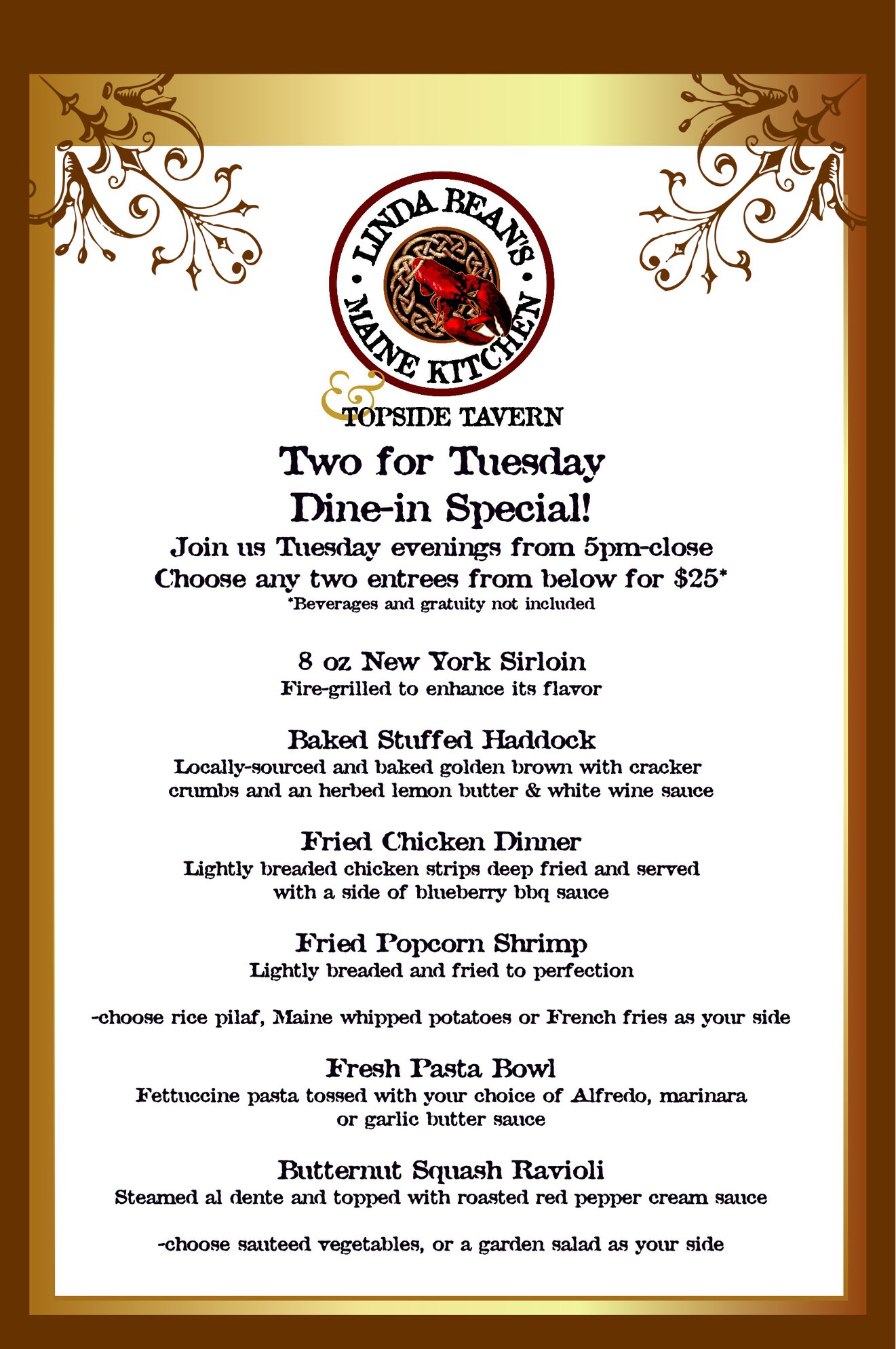 LINDA BEAN'S
MAINE KITCHEN
&
TOPSIDE TAVERN

Two for Tuesday
Dine-in Special!

Join us Tuesday evenings from 5pm-close
Choose any two entrees from below for $25*
*Beverages and gratuity not included

8 oz New York Sirloin
Fire-grilled to enhance its flavor

Baked Stuffed Haddock
Locally-sourced and baked golden brown with cracker crumbs and an herbed lemon butter & white wine sauce

Fried Chicken Dinner
Lightly breaded chicken strips deep fried and served with a side of blueberry bbq sauce

Fried Popcorn Shrimp
Lightly breaded and fried to perfection

-choose rice pilaf, Maine whipped potatoes or French fries as your side

Fresh Pasta Bowl
Fettuccine pasta tossed with your choice of Alfredo, marinara or garlic butter sauce

Butternut Squash Ravioli
Steamed al dente and topped with roasted red pepper cream sauce

-choose sauteed vegetables, or a garden salad as your side